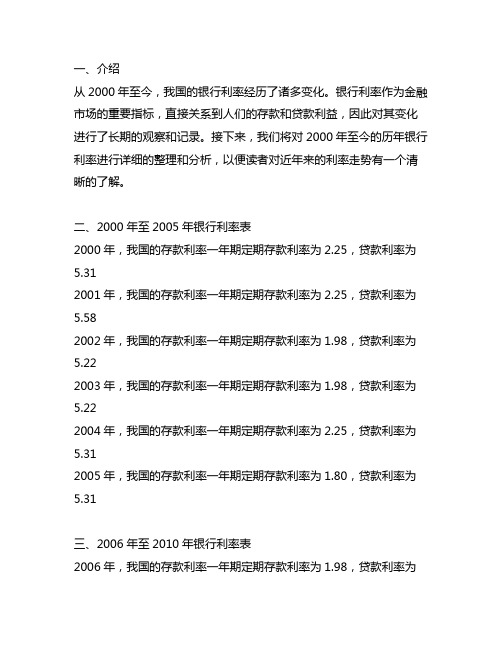 一、介绍
从 2000 年至今，我国的银行利率经历了诸多变化。银行利率作为金融市场的重要指标，直接关系到人们的存款和贷款利益，因此对其变化进行了长期的观察和记录。接下来，我们将对 2000 年至今的历年银行利率进行详细的整理和分析，以便读者对近年来的利率走势有一个清晰的了解。

二、2000 年至 2005 年银行利率表
2000 年，我国的存款利率一年期定期存款利率为 2.25，贷款利率为 5.31
2001 年，我国的存款利率一年期定期存款利率为 2.25，贷款利率为 5.58
2002 年，我国的存款利率一年期定期存款利率为 1.98，贷款利率为 5.22
2003 年，我国的存款利率一年期定期存款利率为 1.98，贷款利率为 5.22
2004 年，我国的存款利率一年期定期存款利率为 2.25，贷款利率为 5.31
2005 年，我国的存款利率一年期定期存款利率为 1.80，贷款利率为 5.31

三、2006 年至 2010 年银行利率表
2006 年，我国的存款利率一年期定期存款利率为 1.98，贷款利率为